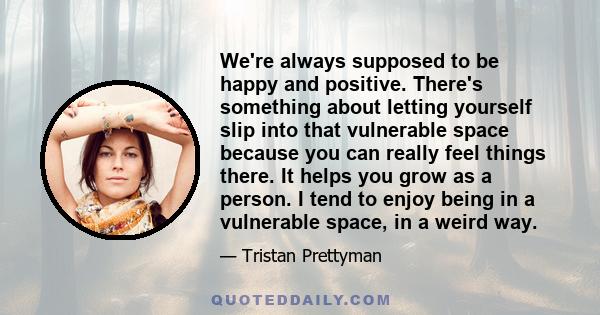 We're always supposed to be happy and positive. There's something about letting yourself slip into that vulnerable space because you can really feel things there. It helps you grow as a person. I tend to enjoy being in a vulnerable space, in a weird way.

— Tristan Prettyman

QUOTEDDAILY.COM